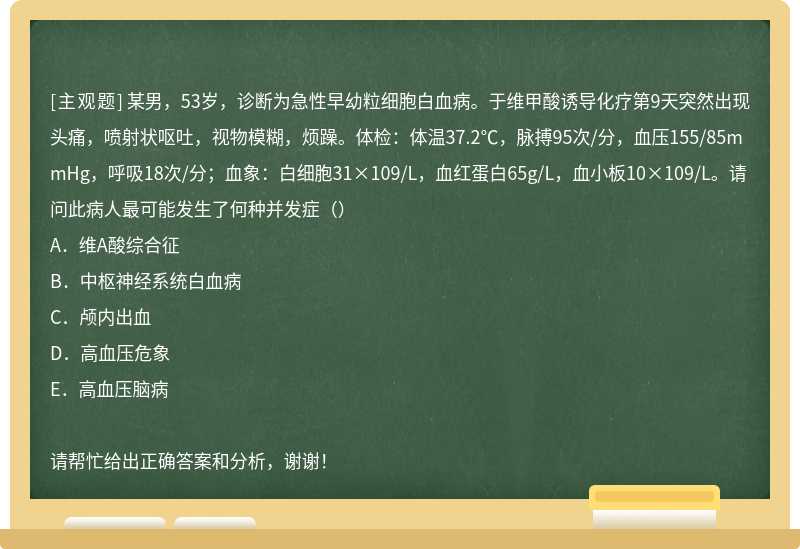 [主观题] 某男，53岁，诊断为急性早幼粒细胞白血病。于维甲酸诱导化疗第9天突然出现头痛，喷射状呕吐，视物模糊，烦躁。体检：体温37.2℃，脉搏95次/分，血压155/85mmHg，呼吸18次/分；血象：白细胞31×109/L，血红蛋白65g/L，血小板10×109/L。请问此病人最可能发生了何种并发症（）

A．维A酸综合征

B．中枢神经系统白血病

C．颅内出血

D．高血压危象

E．高血压脑病

请帮忙给出正确答案和分析，谢谢！